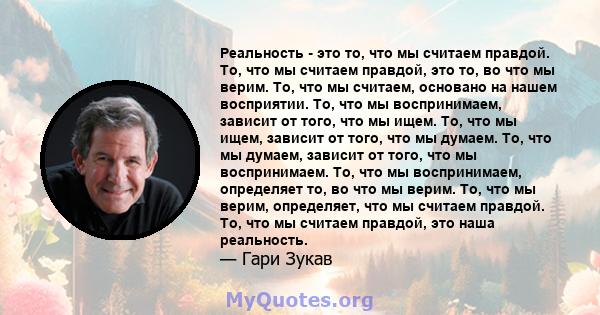 Реальность - это то, что мы считаем правдой. То, что мы считаем правдой, это то, во что мы верим. То, что мы считаем, основано на нашем восприятии. То, что мы воспринимаем, зависит от того, что мы ищем. То, что мы ищем, зависит от того, что мы думаем. То, что мы думаем, зависит от того, что мы воспринимаем. То, что мы воспринимаем, определяет то, во что мы верим. То, что мы верим, определяет, что мы считаем правдой. То, что мы считаем правдой, это наша реальность.
— Гари Зукав

MyQuotes.org